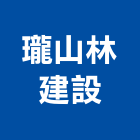 瓏山林
建設